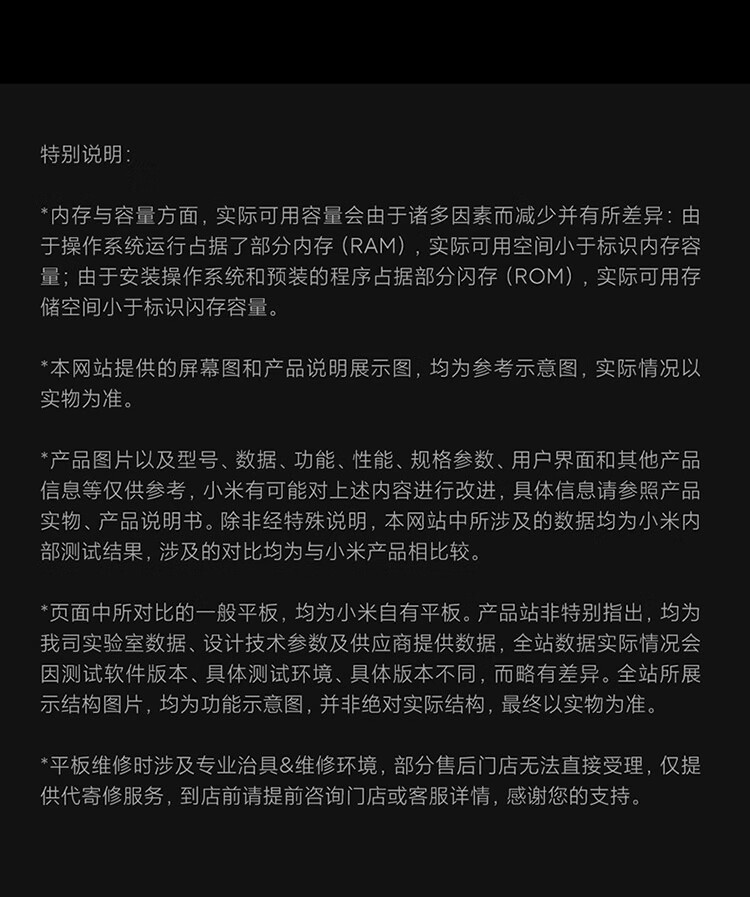 特别说明：

*内存与容量方面，实际可用容量会由于诸多因素而减少并有所差异：由于操作系统运行占据了部分内存（RAM），实际可用空间小于标识内存容量；由于安装操作系统和预装的程序占据部分闪存（ROM），实际可用存储空间小于标识闪存容量。

*本网站提供的屏幕图和产品说明展示图，均为参考示意图，实际情况以实物为准。

*产品图片以及型号、数据、功能、性能、规格参数、用户界面和其他产品信息等仅供参考，小米有可能对上述内容进行改进，具体信息请参照产品实物、产品说明书。除非经特殊说明，本网站中所涉及的数据均为小米内部测试结果，涉及的对比均为与小米产品相比较。

*页面中所对比的一般平板，均为小米自有平板。产品站非特别指出，均为我司实验室数据、设计技术参数及供应商提供数据，全站数据实际情况会因测试软件版本、具体测试环境、具体版本不同，而略有差异。全站所展示结构图片，均为功能示意图，并非绝对实际结构，最终以实物为准。

*平板维修时涉及专业治具&维修环境，部分售后门店无法直接受理，仅提供代寄修服务，到店前请提前咨询门店或客服详情，感谢您的支持。